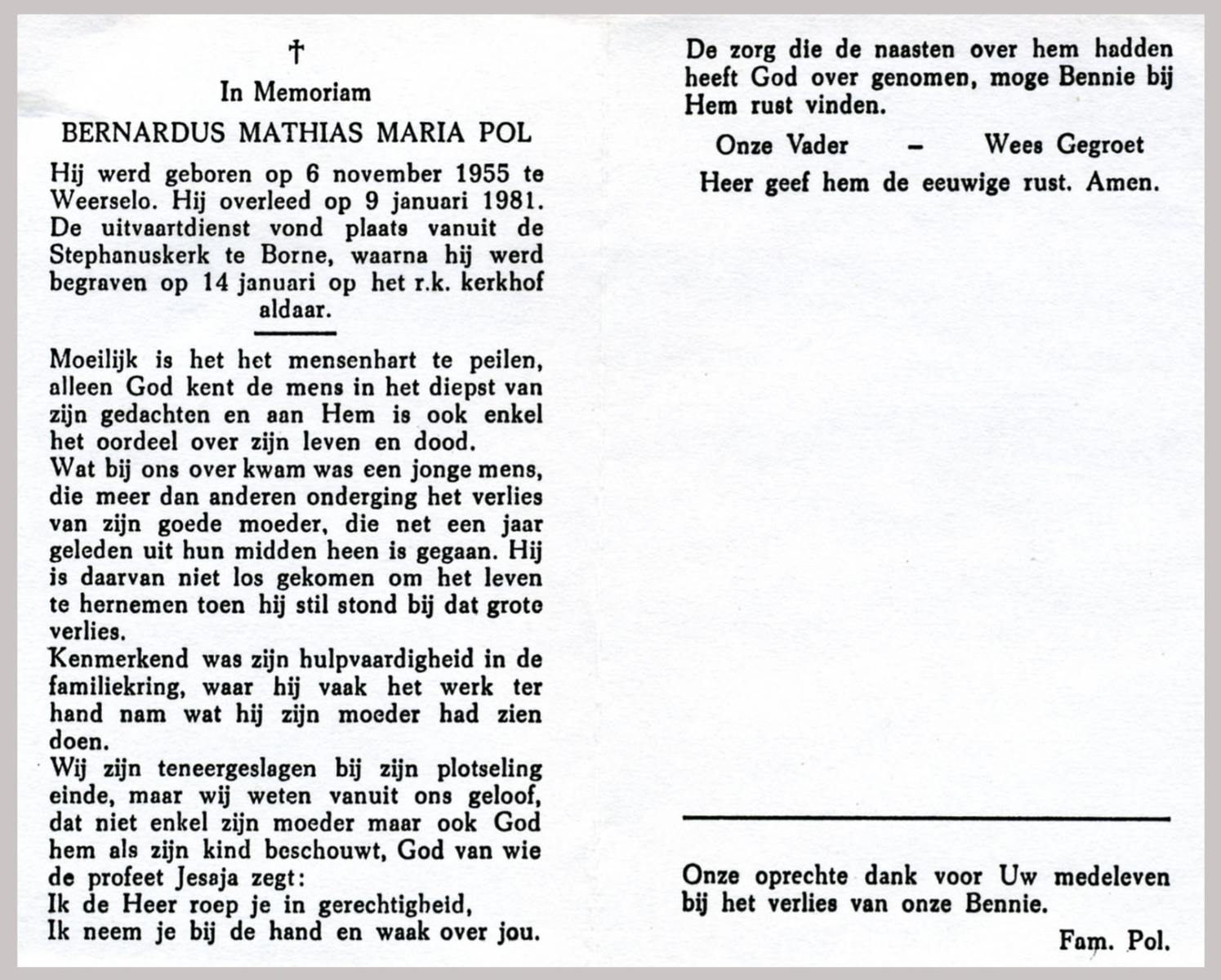 †
In Memoriam
BERNARDUS MATHIAS MARIA POL

Hij werd geboren op 6 november 1955 te Weerselo. Hij overleed op 9 januari 1981. De uitvaartdienst vond plaats vanuit de Stephanuskerk te Borne, waarna hij werd begraven op 14 januari op het r.k. kerkhof aldaar.

Moeilijk is het het mensenhart te peilen, alleen God kent de mens in het diepst van zijn gedachten en aan Hem is ook enkel het oordeel over zijn leven en dood.
Wat bij ons over kwam was een jonge mens, die meer dan anderen onderging het verlies van zijn goede moeder, die net een jaar geleden uit hun midden heen is gegaan. Hij is daarvan niet los gekomen om het leven te hernemen toen hij stil stond bij dat grote verlies.
Kenmerkend was zijn hulpvaardigheid in de familiekring, waar hij vaak het werk ter hand nam wat hij zijn moeder had zien doen.
Wij zijn teneergeslagen bij zijn plotseling einde, maar wij weten vanuit ons geloof, dat niet enkel zijn moeder maar ook God hem als zijn kind beschouwt, God van wie de profeet Jesaja zegt:
Ik de Heer roep je in gerechtigheid,
Ik neem je bij de hand en waak over jou.

De zorg die de naasten over hem hadden heeft God over genomen, moge Bennie bij Hem rust vinden.

Onze Vader – Wees Gegroet
Heer geef hem de eeuwige rust. Amen.

Onze oprechte dank voor Uw medeleven bij het verlies van onze Bennie.

Fam. Pol.